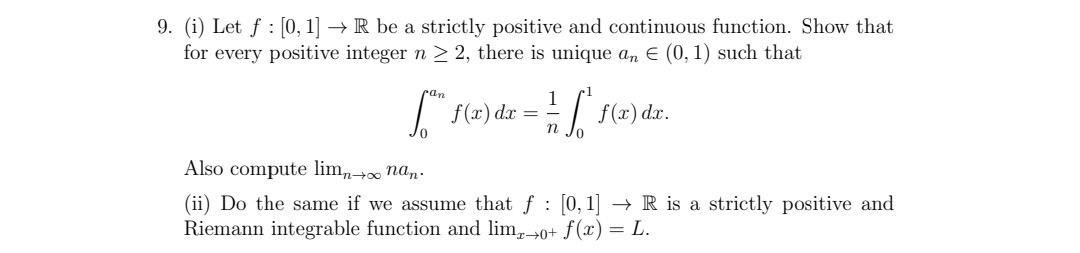 9. (i) Let $f : [0,1] \to \mathbb{R}$ be a strictly positive and continuous function. Show that for every positive integer $n \geq 2$, there is unique $a_n \in (0,1)$ such that

$$\int_0^{a_n} f(x)\,dx = \frac{1}{n}\int_0^1 f(x)\,dx.$$

Also compute $\lim_{n\to\infty} na_n$.

(ii) Do the same if we assume that $f : [0,1] \to \mathbb{R}$ is a strictly positive and Riemann integrable function and $\lim_{x\to 0^+} f(x) = L$.